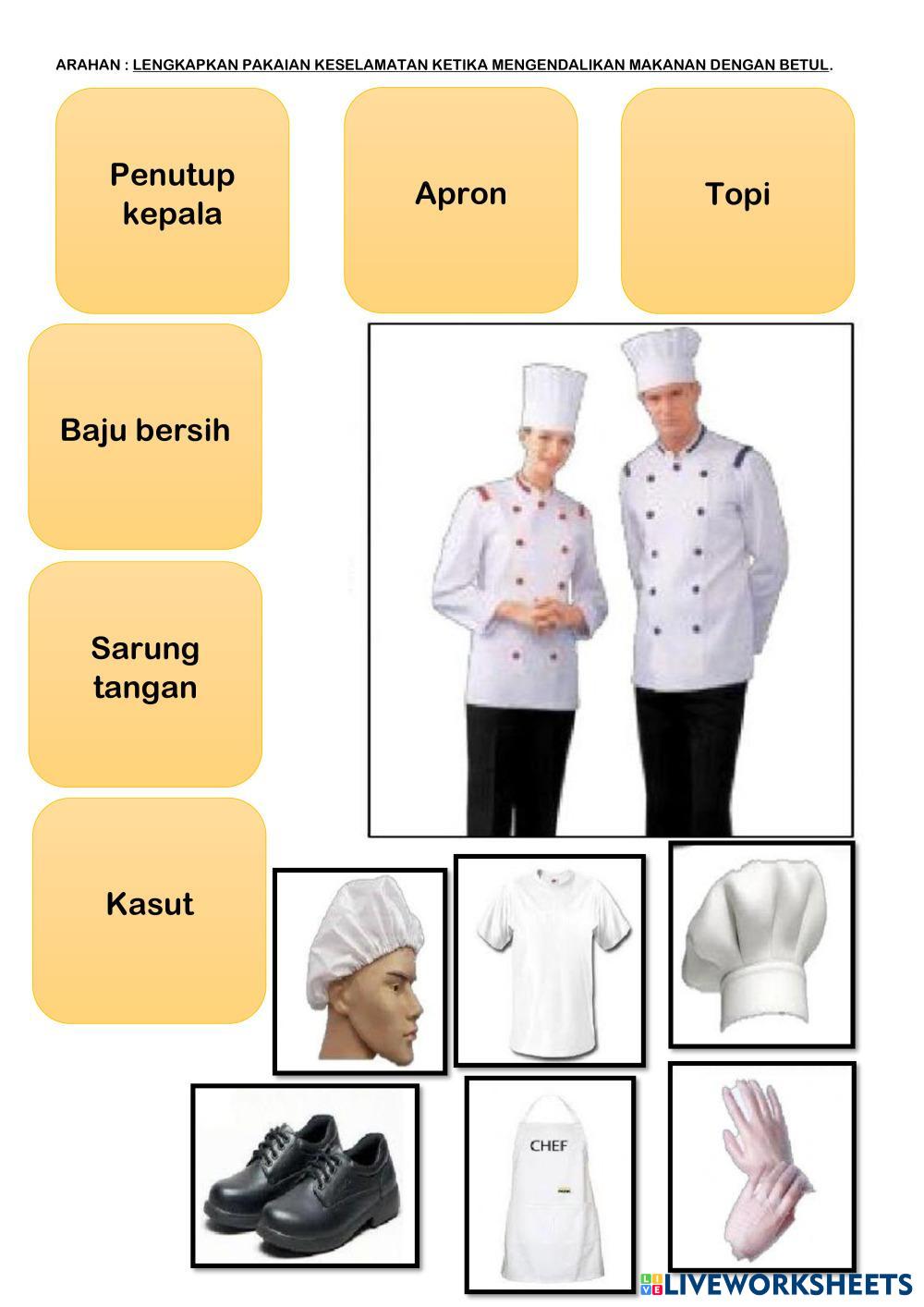 ARAHAN : LENGKAPKAN PAKAIAN KESELAMATAN KETIKA MENGENDALIKAN MAKANAN DENGAN BETUL.

Penutup kepala

Apron

Topi

Baju bersih

Sarung tangan

Kasut

CHEF

LIVEWORKSHEETS